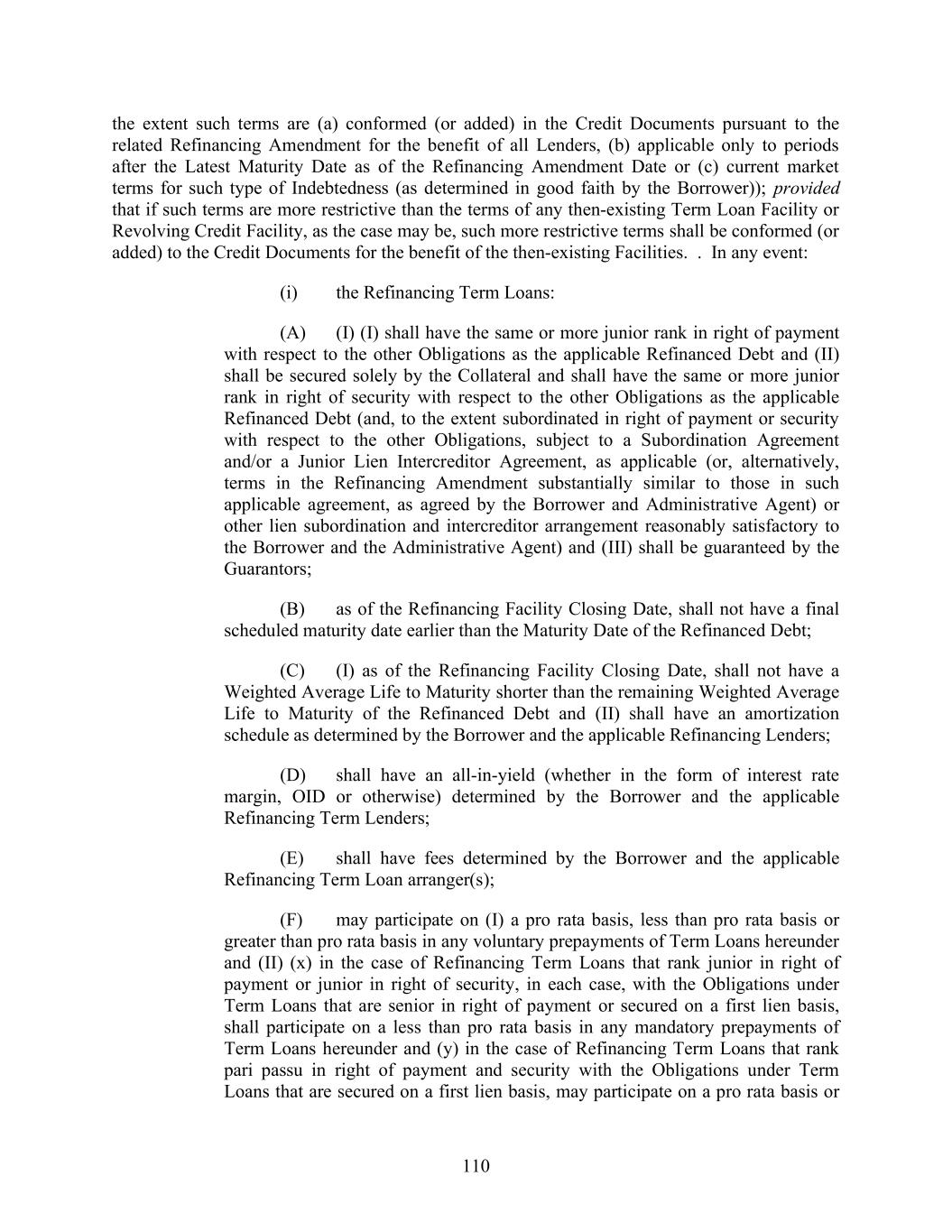 the extent such terms are (a) conformed (or added) in the Credit Documents pursuant to the related Refinancing Amendment for the benefit of all Lenders, (b) applicable only to periods after the Latest Maturity Date as of the Refinancing Amendment Date or (c) current market terms for such type of Indebtedness (as determined in good faith by the Borrower)); provided that if such terms are more restrictive than the terms of any then-existing Term Loan Facility or Revolving Credit Facility, as the case may be, such more restrictive terms shall be conformed (or added) to the Credit Documents for the benefit of the then-existing Facilities. . In any event:

(i) the Refinancing Term Loans:

(A) (I) (I) shall have the same or more junior rank in right of payment with respect to the other Obligations as the applicable Refinanced Debt and (II) shall be secured solely by the Collateral and shall have the same or more junior rank in right of security with respect to the other Obligations as the applicable Refinanced Debt (and, to the extent subordinated in right of payment or security with respect to the other Obligations, subject to a Subordination Agreement and/or a Junior Lien Intercreditor Agreement, as applicable (or, alternatively, terms in the Refinancing Amendment substantially similar to those in such applicable agreement, as agreed by the Borrower and Administrative Agent) or other lien subordination and intercreditor arrangement reasonably satisfactory to the Borrower and the Administrative Agent) and (III) shall be guaranteed by the Guarantors;

(B) as of the Refinancing Facility Closing Date, shall not have a final scheduled maturity date earlier than the Maturity Date of the Refinanced Debt;

(C) (I) as of the Refinancing Facility Closing Date, shall not have a Weighted Average Life to Maturity shorter than the remaining Weighted Average Life to Maturity of the Refinanced Debt and (II) shall have an amortization schedule as determined by the Borrower and the applicable Refinancing Lenders;

(D) shall have an all-in-yield (whether in the form of interest rate margin, OID or otherwise) determined by the Borrower and the applicable Refinancing Term Lenders;

(E) shall have fees determined by the Borrower and the applicable Refinancing Term Loan arranger(s);

(F) may participate on (I) a pro rata basis, less than pro rata basis or greater than pro rata basis in any voluntary prepayments of Term Loans hereunder and (II) (x) in the case of Refinancing Term Loans that rank junior in right of payment or junior in right of security, in each case, with the Obligations under Term Loans that are senior in right of payment or secured on a first lien basis, shall participate on a less than pro rata basis in any mandatory prepayments of Term Loans hereunder and (y) in the case of Refinancing Term Loans that rank pari passu in right of payment and security with the Obligations under Term Loans that are secured on a first lien basis, may participate on a pro rata basis or

110